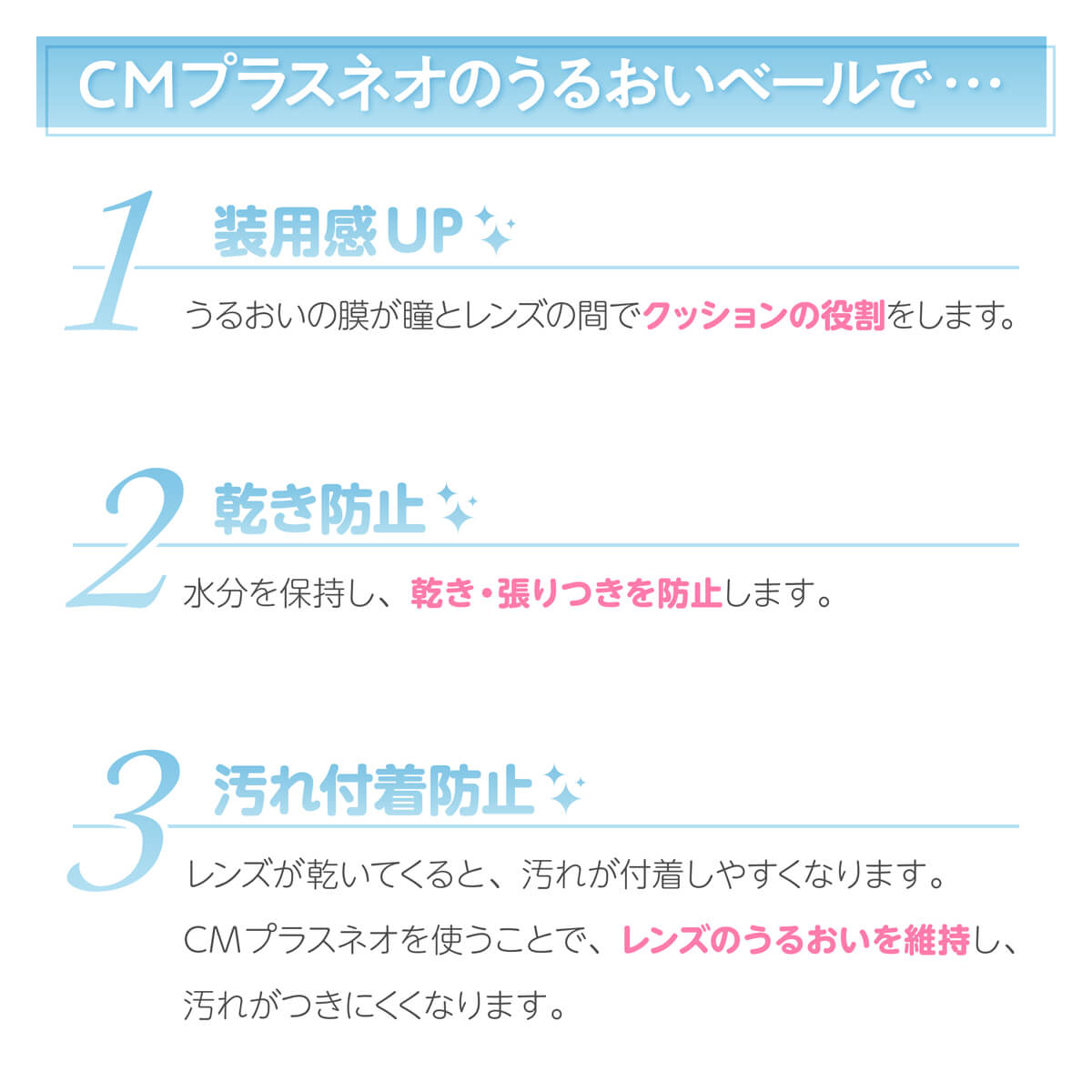 CMプラスネオのうるおいベールで…

1 装用感UP

うるおいの膜が瞳とレンズの間でクッションの役割をします。

2 乾き防止

水分を保持し、乾き・張りつきを防止します。

3 汚れ付着防止

レンズが乾いてくると、汚れが付着しやすくなります。
CMプラスネオを使うことで、レンズのうるおいを維持し、
汚れがつきにくくなります。